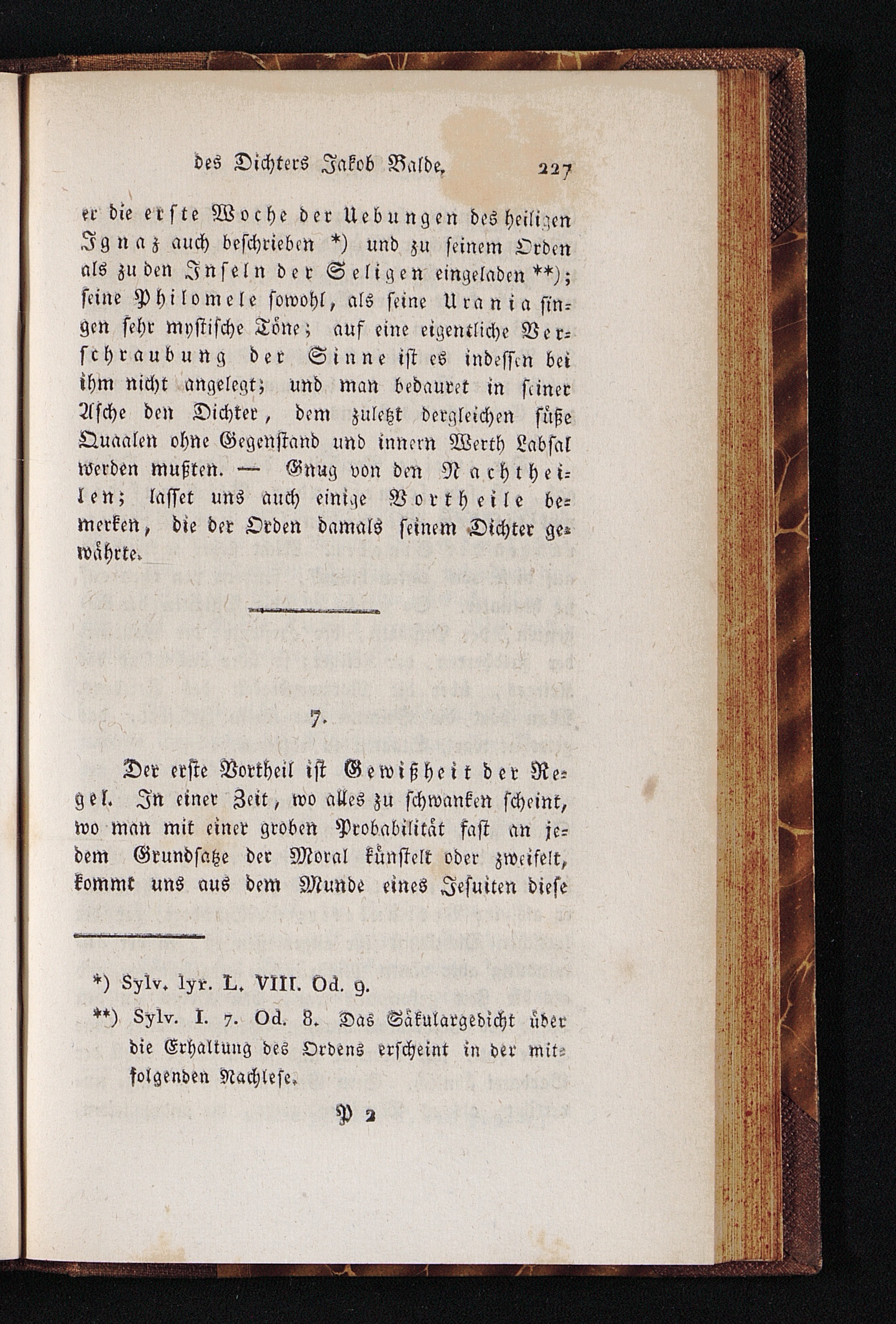 des Dichters Jakob Balde. 227

er die erste Woche der Uebungen des heiligen Ignaz auch beschrieben *) und zu seinem Orden als zu den Inseln der Seligen eingeladen **); seine Philomele sowohl, als seine Urania singen sehr mystische Töne; auf eine eigentliche Verschraubung der Sinne ist es indessen bei ihm nicht angelegt; und man bedauret in seiner Asche den Dichter, dem zuletzt dergleichen süße Quaalen ohne Gegenstand und innern Werth Labsal werden mußten. — Gnug von den Nachtheilen; lasset uns auch einige Vortheile bemerken, die der Orden damals seinem Dichter gewährte.

7.

Der erste Vortheil ist Gewißheit der Regel. In einer Zeit, wo alles zu schwanken scheint, wo man mit einer groben Probabilität fast an jedem Grundsatze der Moral künstelt oder zweifelt, kommt uns aus dem Munde eines Jesuiten diese

*) Sylv. lyr. L. VIII. Od. 9.
**) Sylv. I. 7. Od. 8. Das Säkulargedicht über die Erhaltung des Ordens erscheint in der mitfolgenden Nachlese.

P 2